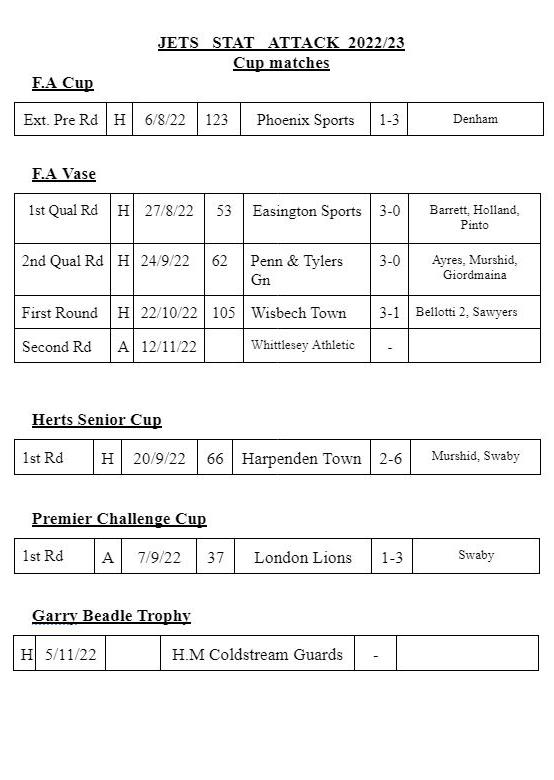 JETS STAT ATTACK 2022/23
Cup matches

F.A Cup

| Ext. Pre Rd | H | 6/8/22 | 123 | Phoenix Sports | 1-3 | Denham |
|---|---|---|---|---|---|---|

F.A Vase

| 1st Qual Rd | H | 27/8/22 | 53 | Easington Sports | 3-0 | Barrett, Holland, Pinto |
|---|---|---|---|---|---|---|
| 2nd Qual Rd | H | 24/9/22 | 62 | Penn & Tylers Gn | 3-0 | Ayres, Murshid, Giordmaina |
| First Round | H | 22/10/22 | 105 | Wisbech Town | 3-1 | Bellotti 2, Sawyers |
| Second Rd | A | 12/11/22 | | Whittlesey Athletic | - | |

Herts Senior Cup

| 1st Rd | H | 20/9/22 | 66 | Harpenden Town | 2-6 | Murshid, Swaby |
|---|---|---|---|---|---|---|

Premier Challenge Cup

| 1st Rd | A | 7/9/22 | 37 | London Lions | 1-3 | Swaby |
|---|---|---|---|---|---|---|

Garry Beadle Trophy

| H | 5/11/22 | | H.M Coldstream Guards | - | |
|---|---|---|---|---|---|